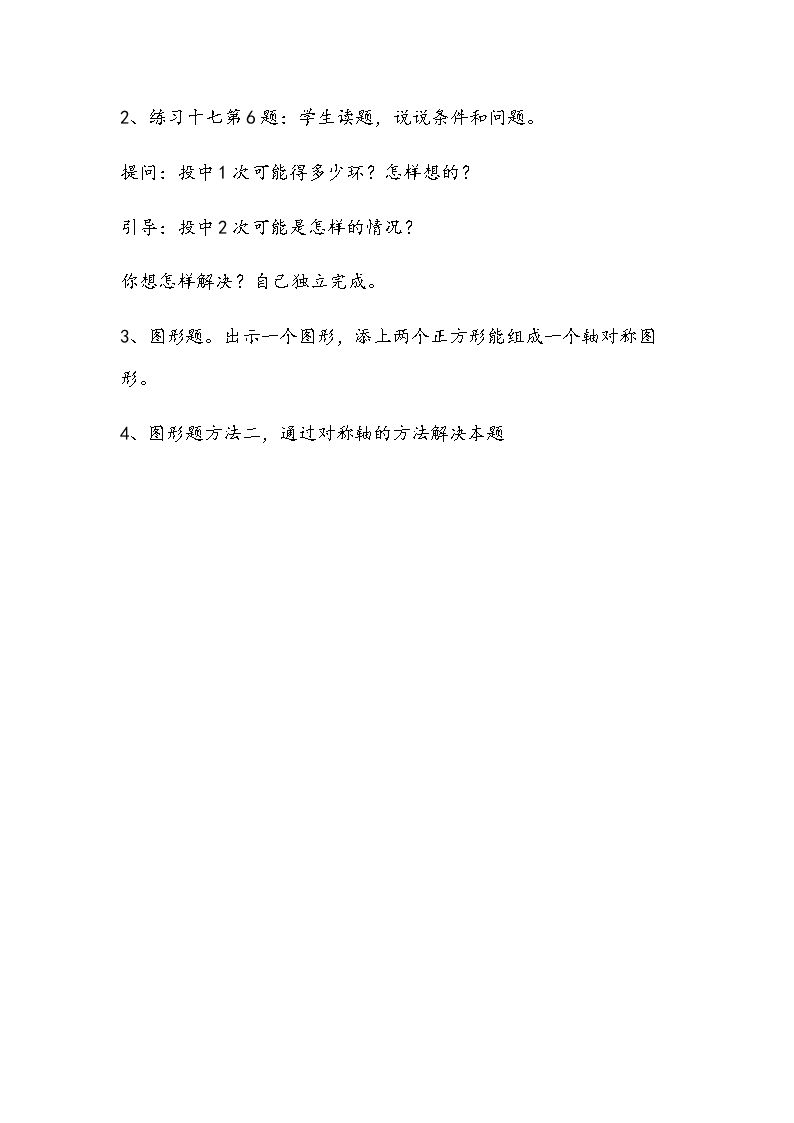 2、练习十七第6题：学生读题，说说条件和问题。

提问：投中1次可能得多少环？怎样想的？

引导：投中2次可能是怎样的情况？

你想怎样解决？自己独立完成。

3、图形题。出示一个图形，添上两个正方形能组成一个轴对称图形。

4、图形题方法二，通过对称轴的方法解决本题